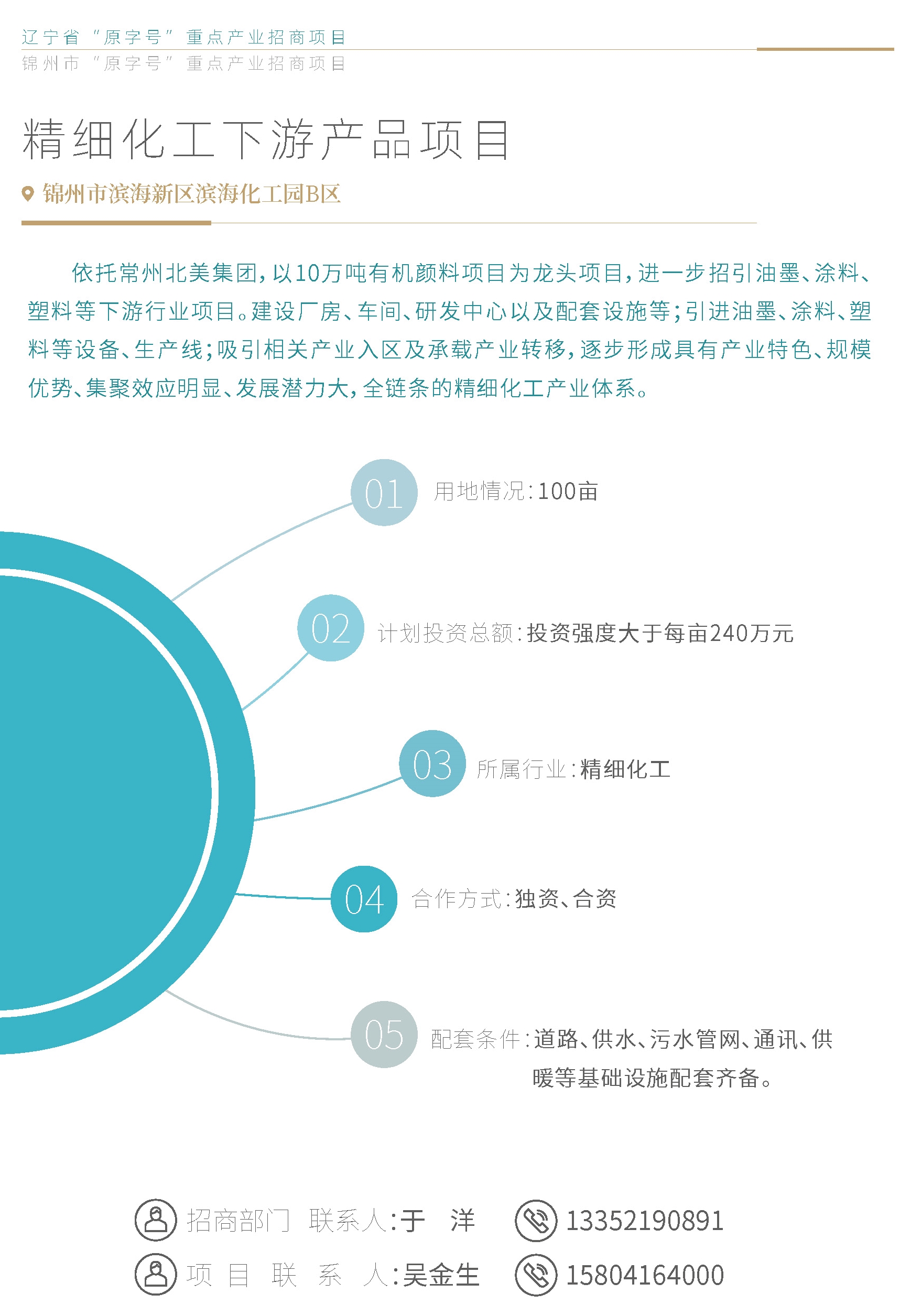 辽宁省“原字号”重点产业招商项目
锦州市“原字号”重点产业招商项目

精细化工下游产品项目

锦州市滨海新区滨海化工园B区

依托常州北美集团，以10万吨有机颜料项目为龙头项目，进一步招引油墨、涂料、塑料等下游行业项目。建设厂房、车间、研发中心以及配套设施等；引进油墨、涂料、塑料等设备、生产线；吸引相关产业入区及承载产业转移，逐步形成具有产业特色、规模优势、集聚效应明显、发展潜力大，全链条的精细化工产业体系。

01 用地情况：100亩

02 计划投资总额：投资强度大于每亩240万元

03 所属行业：精细化工

04 合作方式：独资、合资

05 配套条件：道路、供水、污水管网、通讯、供暖等基础设施配套齐备。

招商部门 联系人：于 洋 13352190891
项目联系人：吴金生 15804164000